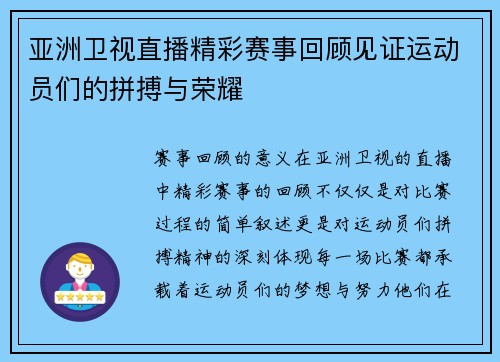 亚洲卫视直播精彩赛事回顾见证运动员们的拼搏与荣耀

赛事回顾的意义在亚洲卫视的直播中精彩赛事的回顾不仅仅是对比赛过程的简单叙述更是对运动员们拼搏精神的深刻体现每一场比赛都承载着运动员们的梦想与努力他们在